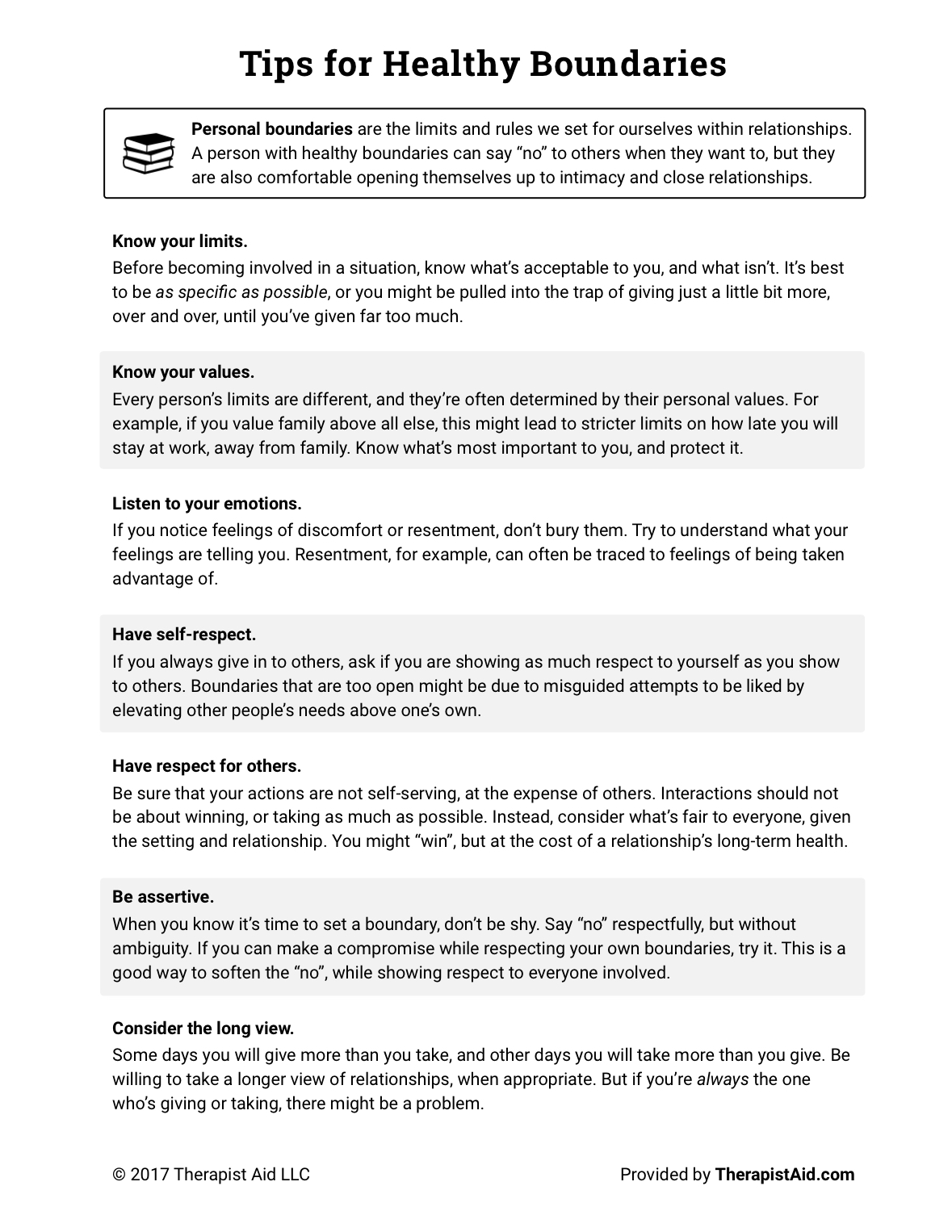 Tips for Healthy Boundaries

Personal boundaries are the limits and rules we set for ourselves within relationships. A person with healthy boundaries can say “no” to others when they want to, but they are also comfortable opening themselves up to intimacy and close relationships.

Know your limits.
Before becoming involved in a situation, know what’s acceptable to you, and what isn’t. It’s best to be as specific as possible, or you might be pulled into the trap of giving just a little bit more, over and over, until you’ve given far too much.

Know your values.
Every person’s limits are different, and they’re often determined by their personal values. For example, if you value family above all else, this might lead to stricter limits on how late you will stay at work, away from family. Know what’s most important to you, and protect it.

Listen to your emotions.
If you notice feelings of discomfort or resentment, don’t bury them. Try to understand what your feelings are telling you. Resentment, for example, can often be traced to feelings of being taken advantage of.

Have self-respect.
If you always give in to others, ask if you are showing as much respect to yourself as you show to others. Boundaries that are too open might be due to misguided attempts to be liked by elevating other people’s needs above one’s own.

Have respect for others.
Be sure that your actions are not self-serving, at the expense of others. Interactions should not be about winning, or taking as much as possible. Instead, consider what’s fair to everyone, given the setting and relationship. You might “win”, but at the cost of a relationship’s long-term health.

Be assertive.
When you know it’s time to set a boundary, don’t be shy. Say “no” respectfully, but without ambiguity. If you can make a compromise while respecting your own boundaries, try it. This is a good way to soften the “no”, while showing respect to everyone involved.

Consider the long view.
Some days you will give more than you take, and other days you will take more than you give. Be willing to take a longer view of relationships, when appropriate. But if you’re always the one who’s giving or taking, there might be a problem.

© 2017 Therapist Aid LLC

Provided by TherapistAid.com